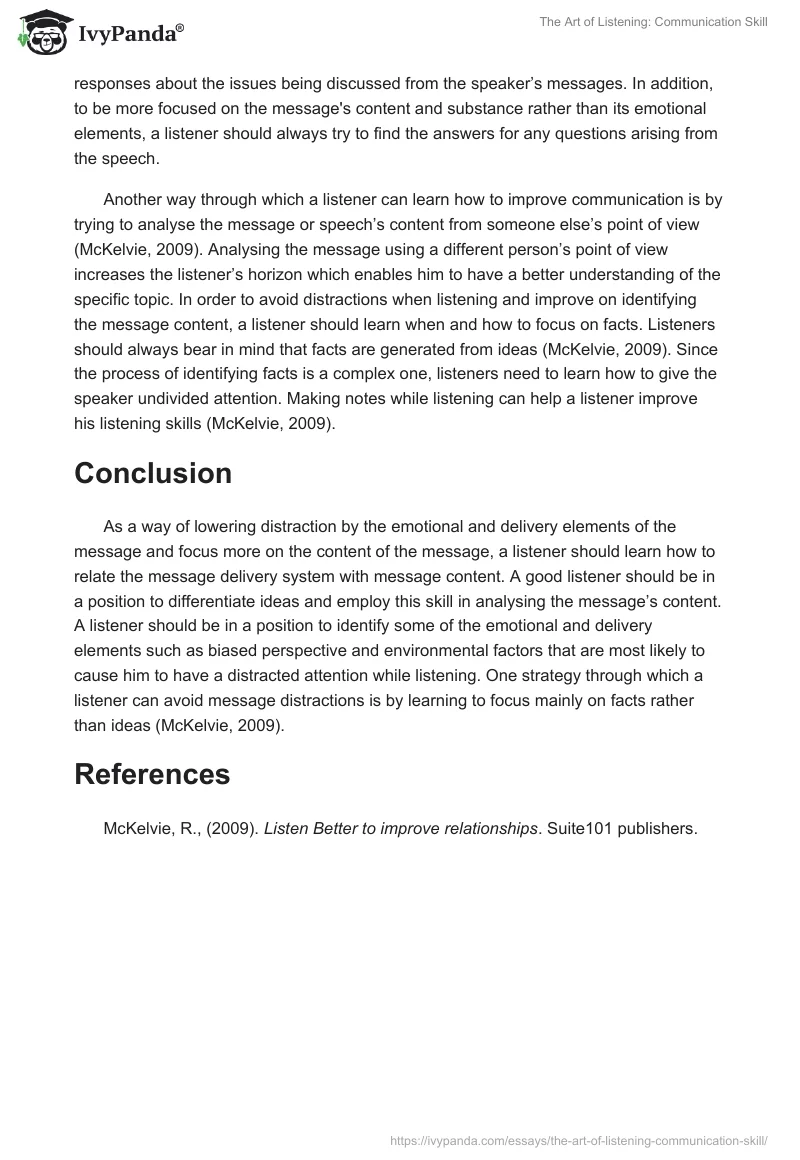 IvyPanda®

The Art of Listening: Communication Skill

responses about the issues being discussed from the speaker's messages. In addition, to be more focused on the message's content and substance rather than its emotional elements, a listener should always try to find the answers for any questions arising from the speech.

Another way through which a listener can learn how to improve communication is by trying to analyse the message or speech's content from someone else's point of view (McKelvie, 2009). Analysing the message using a different person's point of view increases the listener's horizon which enables him to have a better understanding of the specific topic. In order to avoid distractions when listening and improve on identifying the message content, a listener should learn when and how to focus on facts. Listeners should always bear in mind that facts are generated from ideas (McKelvie, 2009). Since the process of identifying facts is a complex one, listeners need to learn how to give the speaker undivided attention. Making notes while listening can help a listener improve his listening skills (McKelvie, 2009).

Conclusion

As a way of lowering distraction by the emotional and delivery elements of the message and focus more on the content of the message, a listener should learn how to relate the message delivery system with message content. A good listener should be in a position to differentiate ideas and employ this skill in analysing the message's content. A listener should be in a position to identify some of the emotional and delivery elements such as biased perspective and environmental factors that are most likely to cause him to have a distracted attention while listening. One strategy through which a listener can avoid message distractions is by learning to focus mainly on facts rather than ideas (McKelvie, 2009).

References

McKelvie, R., (2009). Listen Better to improve relationships. Suite101 publishers.

https://ivypanda.com/essays/the-art-of-listening-communication-skill/